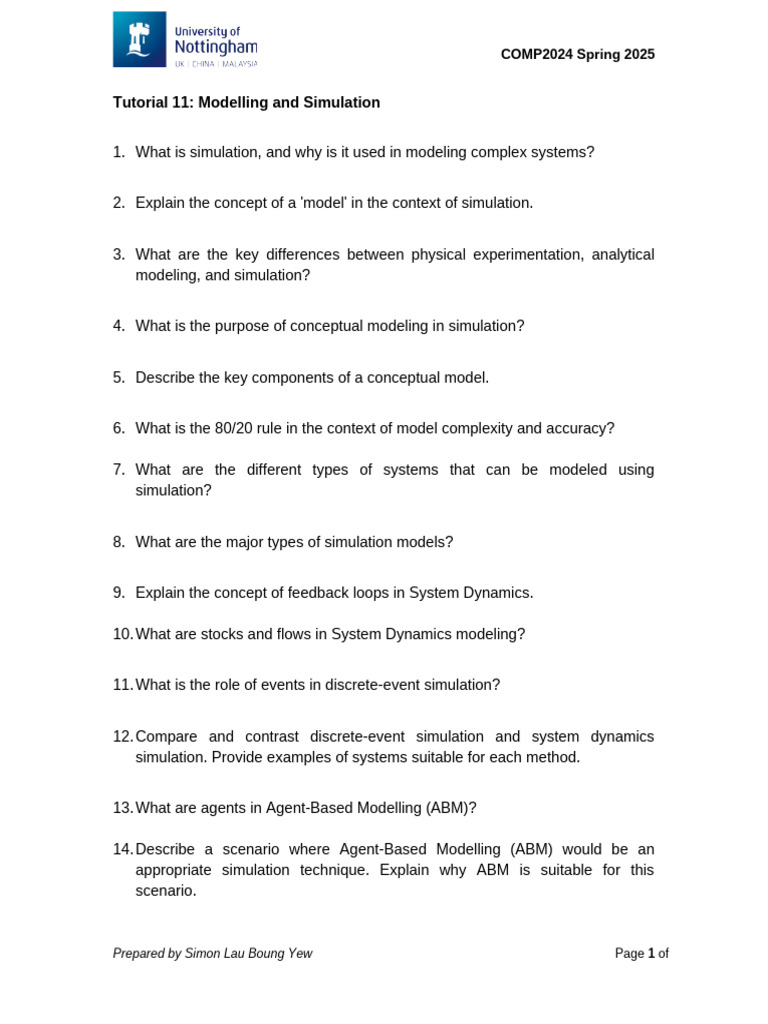 University of Nottingham
UK | CHINA | MALAYSIA

COMP2024 Spring 2025

Tutorial 11: Modelling and Simulation

1. What is simulation, and why is it used in modeling complex systems?

2. Explain the concept of a 'model' in the context of simulation.

3. What are the key differences between physical experimentation, analytical modeling, and simulation?

4. What is the purpose of conceptual modeling in simulation?

5. Describe the key components of a conceptual model.

6. What is the 80/20 rule in the context of model complexity and accuracy?

7. What are the different types of systems that can be modeled using simulation?

8. What are the major types of simulation models?

9. Explain the concept of feedback loops in System Dynamics.

10. What are stocks and flows in System Dynamics modeling?

11. What is the role of events in discrete-event simulation?

12. Compare and contrast discrete-event simulation and system dynamics simulation. Provide examples of systems suitable for each method.

13. What are agents in Agent-Based Modelling (ABM)?

14. Describe a scenario where Agent-Based Modelling (ABM) would be an appropriate simulation technique. Explain why ABM is suitable for this scenario.

Prepared by Simon Lau Boung Yew

Page 1 of